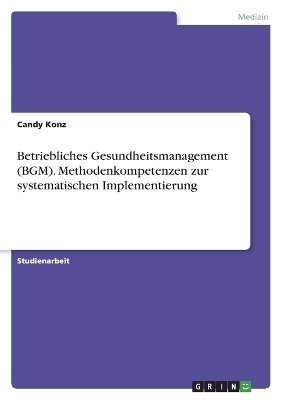 Medizin

Candy Konz

Betriebliches Gesundheitsmanagement (BGM). Methodenkompetenzen zur systematischen Implementierung

Studienarbeit

GRIN